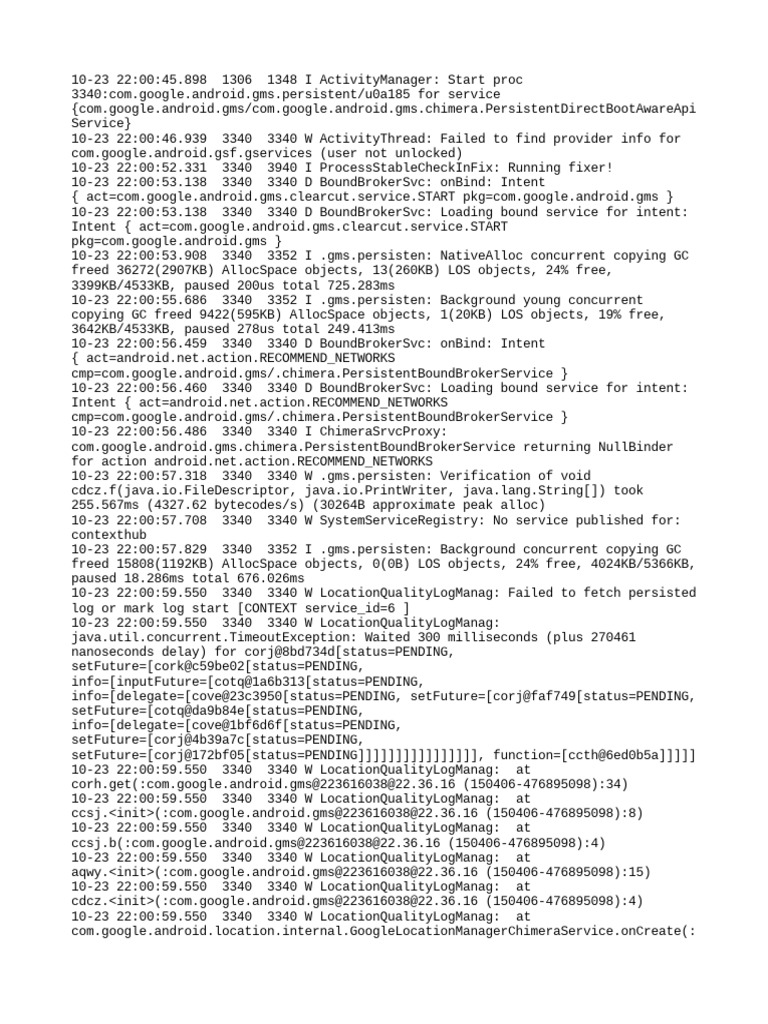 10-23 22:00:45.898 1306 1348 I ActivityManager: Start proc 3340:com.google.android.gms.persistent/u0a185 for service {com.google.android.gms/com.google.android.gms.chimera.PersistentDirectBootAwareApiService}
10-23 22:00:46.939 3340 3340 W ActivityThread: Failed to find provider info for com.google.android.gsf.gservices (user not unlocked)
10-23 22:00:52.331 3340 3940 I ProcessStableCheckInFix: Running fixer!
10-23 22:00:53.138 3340 3340 D BoundBrokerSvc: onBind: Intent { act=com.google.android.gms.clearcut.service.START pkg=com.google.android.gms }
10-23 22:00:53.138 3340 3340 D BoundBrokerSvc: Loading bound service for intent: Intent { act=com.google.android.gms.clearcut.service.START pkg=com.google.android.gms }
10-23 22:00:53.908 3340 3352 I .gms.persisten: NativeAlloc concurrent copying GC freed 36272(2907KB) AllocSpace objects, 13(260KB) LOS objects, 24% free, 3399KB/4533KB, paused 200us total 725.283ms
10-23 22:00:55.686 3340 3352 I .gms.persisten: Background young concurrent copying GC freed 9422(595KB) AllocSpace objects, 1(20KB) LOS objects, 19% free, 3642KB/4533KB, paused 278us total 249.413ms
10-23 22:00:56.459 3340 3340 D BoundBrokerSvc: onBind: Intent { act=android.net.action.RECOMMEND_NETWORKS cmp=com.google.android.gms/.chimera.PersistentBoundBrokerService }
10-23 22:00:56.460 3340 3340 D BoundBrokerSvc: Loading bound service for intent: Intent { act=android.net.action.RECOMMEND_NETWORKS cmp=com.google.android.gms/.chimera.PersistentBoundBrokerService }
10-23 22:00:56.486 3340 3340 I ChimeraSrvcProxy: com.google.android.gms.chimera.PersistentBoundBrokerService returning NullBinder for action android.net.action.RECOMMEND_NETWORKS
10-23 22:00:57.318 3340 3340 W .gms.persisten: Verification of void cdcz.f(java.io.FileDescriptor, java.io.PrintWriter, java.lang.String[]) took 255.567ms (4327.62 bytecodes/s) (30264B approximate peak alloc)
10-23 22:00:57.708 3340 3340 W SystemServiceRegistry: No service published for: contexthub
10-23 22:00:57.829 3340 3352 I .gms.persisten: Background concurrent copying GC freed 15808(1192KB) AllocSpace objects, 0(0B) LOS objects, 24% free, 4024KB/5366KB, paused 18.286ms total 676.026ms
10-23 22:00:59.550 3340 3340 W LocationQualityLogManag: Failed to fetch persisted log or mark log start [CONTEXT service_id=6 ]
10-23 22:00:59.550 3340 3340 W LocationQualityLogManag: java.util.concurrent.TimeoutException: Waited 300 milliseconds (plus 270461 nanoseconds delay) for corj@8bd734d[status=PENDING, setFuture=[cork@c59be02[status=PENDING, info=[inputFuture=[cotq@1a6b313[status=PENDING, info=[delegate=[cove@23c3950[status=PENDING, setFuture=[corj@faf749[status=PENDING, setFuture=[cotq@da9b84e[status=PENDING, info=[delegate=[cove@1bf6d6f[status=PENDING, setFuture=[corj@4b39a7c[status=PENDING, setFuture=[corj@172bf05[status=PENDING]]]]]]]]]]]]]]]], function=[ccth@6ed0b5a]]]]]
10-23 22:00:59.550 3340 3340 W LocationQualityLogManag: at corh.get(:com.google.android.gms@223616038@22.36.16 (150406-476895098):34)
10-23 22:00:59.550 3340 3340 W LocationQualityLogManag: at ccsj.<init>(:com.google.android.gms@223616038@22.36.16 (150406-476895098):8)
10-23 22:00:59.550 3340 3340 W LocationQualityLogManag: at ccsj.b(:com.google.android.gms@223616038@22.36.16 (150406-476895098):4)
10-23 22:00:59.550 3340 3340 W LocationQualityLogManag: at aqwy.<init>(:com.google.android.gms@223616038@22.36.16 (150406-476895098):15)
10-23 22:00:59.550 3340 3340 W LocationQualityLogManag: at cdcz.<init>(:com.google.android.gms@223616038@22.36.16 (150406-476895098):4)
10-23 22:00:59.550 3340 3340 W LocationQualityLogManag: at com.google.android.location.internal.GoogleLocationManagerChimeraService.onCreate(: